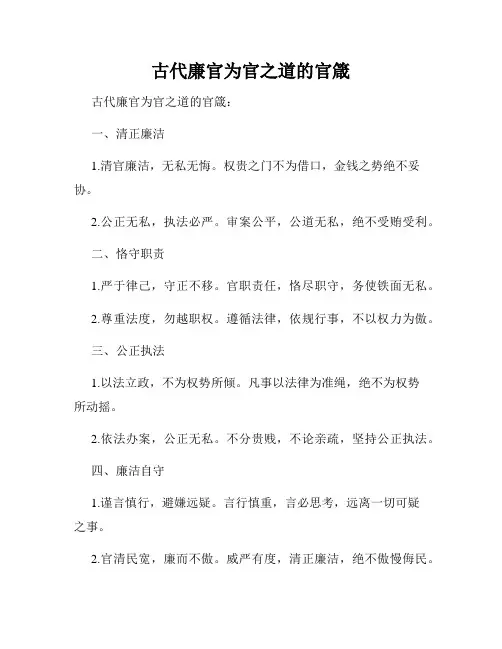 古代廉官为官之道的官箴

古代廉官为官之道的官箴：

一、清正廉洁

1.清官廉洁，无私无悔。权贵之门不为借口，金钱之势绝不妥协。

2.公正无私，执法必严。审案公平，公道无私，绝不受贿受利。

二、恪守职责

1.严于律己，守正不移。官职责任，恪尽职守，务使铁面无私。

2.尊重法度，勿越职权。遵循法律，依规行事，不以权力为傲。

三、公正执法

1.以法立政，不为权势所倾。凡事以法律为准绳，绝不为权势所动摇。

2.依法办案，公正无私。不分贵贱，不论亲疏，坚持公正执法。

四、廉洁自守

1.谨言慎行，避嫌远疑。言行慎重，言必思考，远离一切可疑之事。

2.官清民宽，廉而不傲。威严有度，清正廉洁，绝不傲慢侮民。